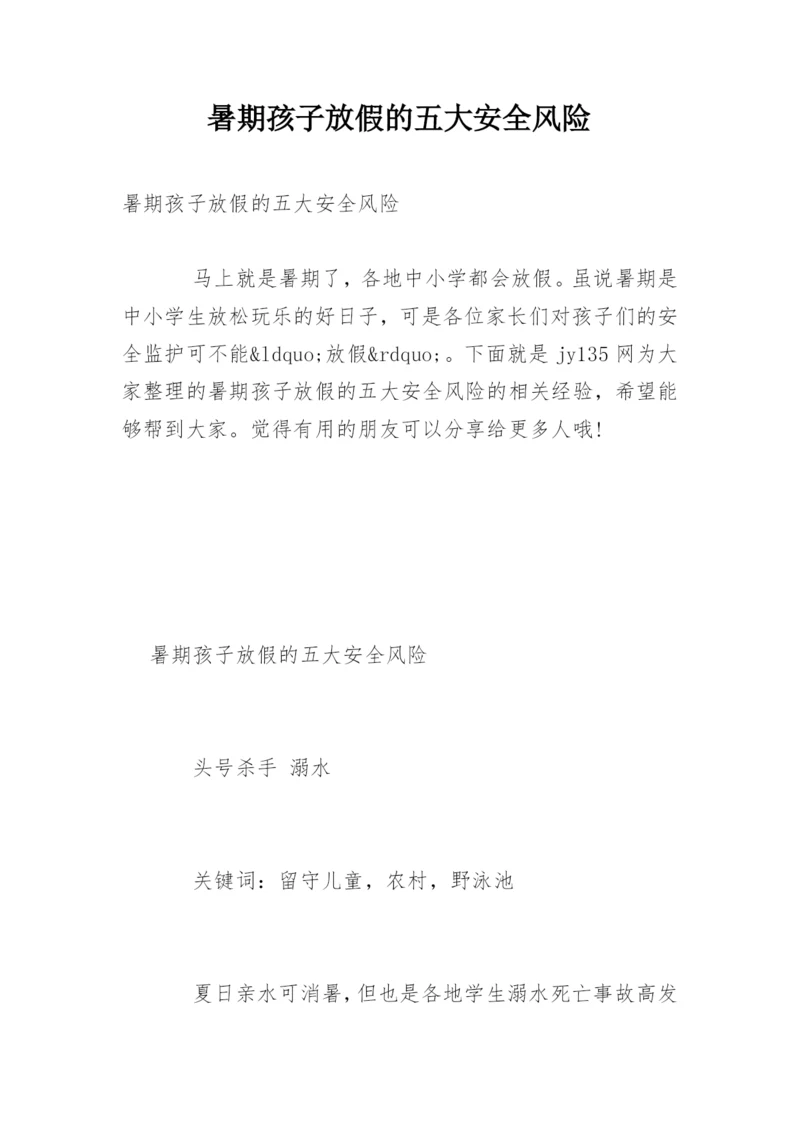 暑期孩子放假的五大安全风险

暑期孩子放假的五大安全风险

马上就是暑期了，各地中小学都会放假。虽说暑期是中小学生放松玩乐的好日子，可是各位家长们对孩子们的安全监护可不能&ldquo;放假&rdquo;。下面就是 jy135 网为大家整理的暑期孩子放假的五大安全风险的相关经验，希望能够帮到大家。觉得有用的朋友可以分享给更多人哦!

暑期孩子放假的五大安全风险

头号杀手 溺水

关键词：留守儿童，农村，野泳池

夏日亲水可消暑，但也是各地学生溺水死亡事故高发